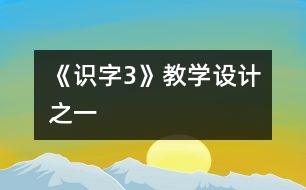 《识字3》教学设计之一